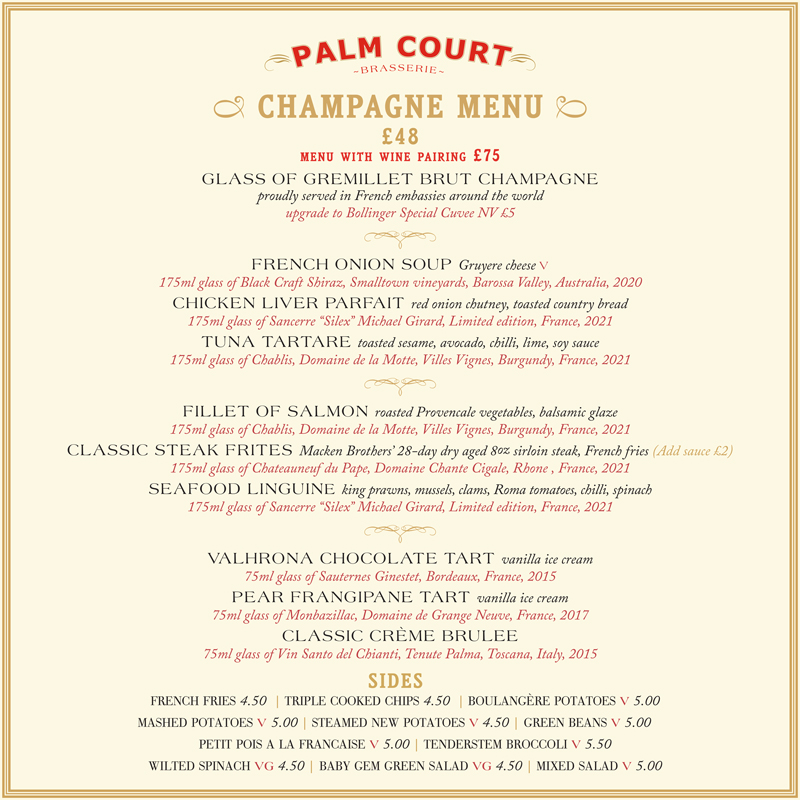 PALM COURT
~BRASSERIE~

CHAMPAGNE MENU
£48
MENU WITH WINE PAIRING £75

GLASS OF GREMILLET BRUT CHAMPAGNE
proudly served in French embassies around the world
upgrade to Bollinger Special Cuvee NV £5

FRENCH ONION SOUP Gruyere cheese V
175ml glass of Black Craft Shiraz, Smalltown vineyards, Barossa Valley, Australia, 2020
CHICKEN LIVER PARFAIT red onion chutney, toasted country bread
175ml glass of Sancerre "Silex" Michael Girard, Limited edition, France, 2021
TUNA TARTARE toasted sesame, avocado, chilli, lime, soy sauce
175ml glass of Chablis, Domaine de la Motte, Villes Vignes, Burgundy, France, 2021

FILLET OF SALMON roasted Provencale vegetables, balsamic glaze
175ml glass of Chablis, Domaine de la Motte, Villes Vignes, Burgundy, France, 2021
CLASSIC STEAK FRITES Macken Brothers' 28-day dry aged 8oz sirloin steak, French fries (Add sauce £2)
175ml glass of Chateauneuf du Pape, Domaine Chante Cigale, Rhone , France, 2021
SEAFOOD LINGUINE king prawns, mussels, clams, Roma tomatoes, chilli, spinach
175ml glass of Sancerre "Silex" Michael Girard, Limited edition, France, 2021

VALHRONA CHOCOLATE TART vanilla ice cream
75ml glass of Sauternes Ginestet, Bordeaux, France, 2015
PEAR FRANGIPANE TART vanilla ice cream
75ml glass of Monbazillac, Domaine de Grange Neuve, France, 2017
CLASSIC CRÈME BRULEE
75ml glass of Vin Santo del Chianti, Tenute Palma, Toscana, Italy, 2015

SIDES
FRENCH FRIES 4.50 | TRIPLE COOKED CHIPS 4.50 | BOULANGÈRE POTATOES V 5.00
MASHED POTATOES V 5.00 | STEAMED NEW POTATOES V 4.50 | GREEN BEANS V 5.00
PETIT POIS A LA FRANCAISE V 5.00 | TENDERSTEM BROCCOLI V 5.50
WILTED SPINACH VG 4.50 | BABY GEM GREEN SALAD VG 4.50 | MIXED SALAD V 5.00